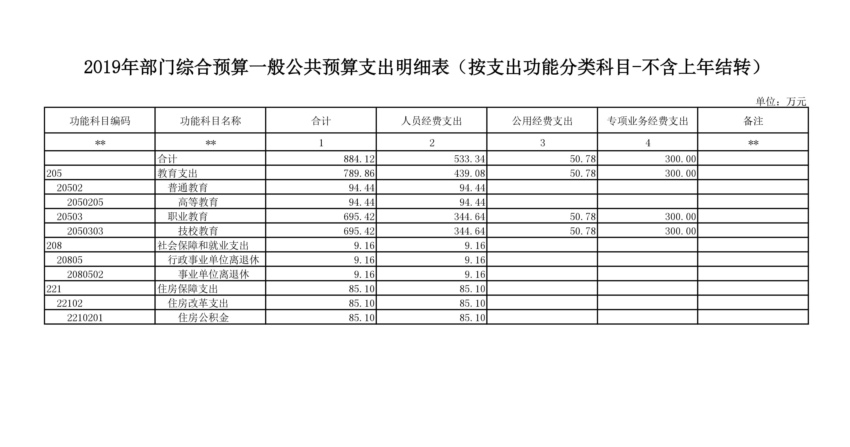 2019年部门综合预算一般公共预算支出明细表（按支出功能分类科目-不含上年结转）

单位：万元

| 功能科目编码 | 功能科目名称 | 合计 | 人员经费支出 | 公用经费支出 | 专项业务经费支出 | 备注 |
|---|---|---|---|---|---|---|
| ** | ** | 1 | 2 | 3 | 4 | ** |
| | 合计 | 884.12 | 533.34 | 50.78 | 300.00 | |
| 205 | 教育支出 | 789.86 | 439.08 | 50.78 | 300.00 | |
| 20502 | 普通教育 | 94.44 | 94.44 | | | |
| 2050205 | 高等教育 | 94.44 | 94.44 | | | |
| 20503 | 职业教育 | 695.42 | 344.64 | 50.78 | 300.00 | |
| 2050303 | 技校教育 | 695.42 | 344.64 | 50.78 | 300.00 | |
| 208 | 社会保障和就业支出 | 9.16 | 9.16 | | | |
| 20805 | 行政事业单位离退休 | 9.16 | 9.16 | | | |
| 2080502 | 事业单位离退休 | 9.16 | 9.16 | | | |
| 221 | 住房保障支出 | 85.10 | 85.10 | | | |
| 22102 | 住房改革支出 | 85.10 | 85.10 | | | |
| 2210201 | 住房公积金 | 85.10 | 85.10 | | | |